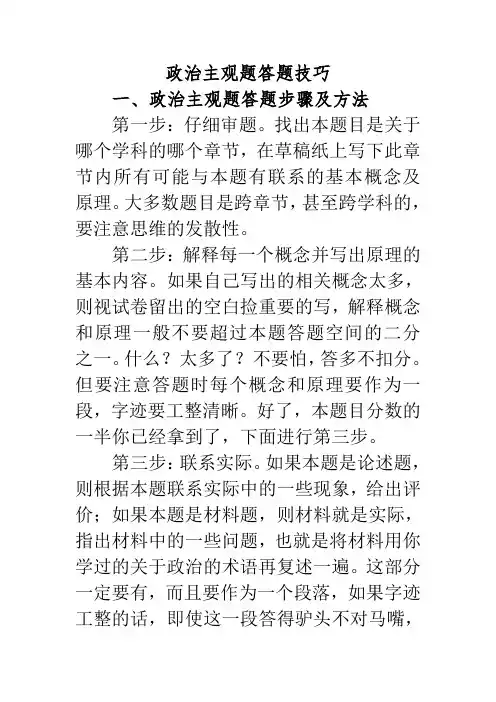 政治主观题答题技巧

一、政治主观题答题步骤及方法

第一步：仔细审题。找出本题目是关于哪个学科的哪个章节，在草稿纸上写下此章节内所有可能与本题有联系的基本概念及原理。大多数题目是跨章节，甚至跨学科的，要注意思维的发散性。

第二步：解释每一个概念并写出原理的基本内容。如果自己写出的相关概念太多，则视试卷留出的空白捡重要的写，解释概念和原理一般不要超过本题答题空间的二分之一。什么？太多了？不要怕，答多不扣分。但要注意答题时每个概念和原理要作为一段，字迹要工整清晰。好了，本题目分数的一半你已经拿到了，下面进行第三步。

第三步：联系实际。如果本题是论述题，则根据本题联系实际中的一些现象，给出评价；如果本题是材料题，则材料就是实际，指出材料中的一些问题，也就是将材料用你学过的关于政治的术语再复述一遍。这部分一定要有，而且要作为一个段落，如果字迹工整的话，即使这一段答得驴头不对马嘴，